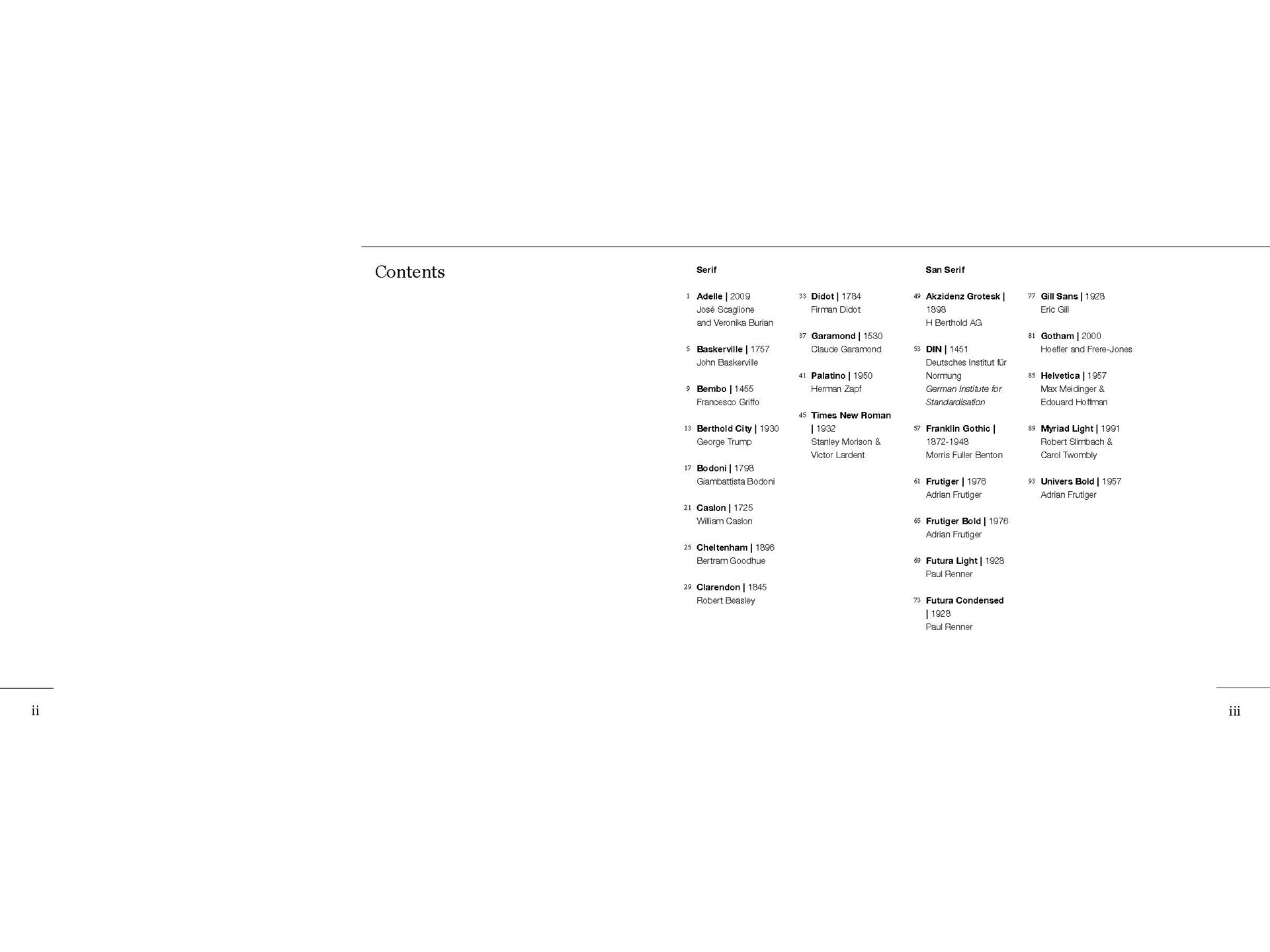 Contents

Serif

1 Adelle | 2009
José Scaglione
and Veronika Burian

5 Baskerville | 1757
John Baskerville

9 Bembo | 1455
Francesco Griffo

13 Berthold City | 1930
George Trump

17 Bodoni | 1798
Giambattista Bodoni

21 Caslon | 1725
William Caslon

25 Cheltenham | 1896
Bertram Goodhue

29 Clarendon | 1845
Robert Beasley

33 Didot | 1784
Firman Didot

37 Garamond | 1530
Claude Garamond

41 Palatino | 1950
Herman Zapf

45 Times New Roman | 1932
Stanley Morison &
Victor Lardent

San Serif

49 Akzidenz Grotesk | 1898
H Berthold AG

53 DIN | 1451
Deutsches Institut für Normung
German Institute for Standardisation

57 Franklin Gothic | 1872-1948
Morris Fuller Benton

61 Frutiger | 1976
Adrian Frutiger

65 Frutiger Bold | 1976
Adrian Frutiger

69 Futura Light | 1928
Paul Renner

73 Futura Condensed | 1928
Paul Renner

77 Gill Sans | 1928
Eric Gill

81 Gotham | 2000
Hoefler and Frere-Jones

85 Helvetica | 1957
Max Meidinger &
Edouard Hoffman

89 Myriad Light | 1991
Robert Slimbach &
Carol Twombly

93 Univers Bold | 1957
Adrian Frutiger

ii

iii